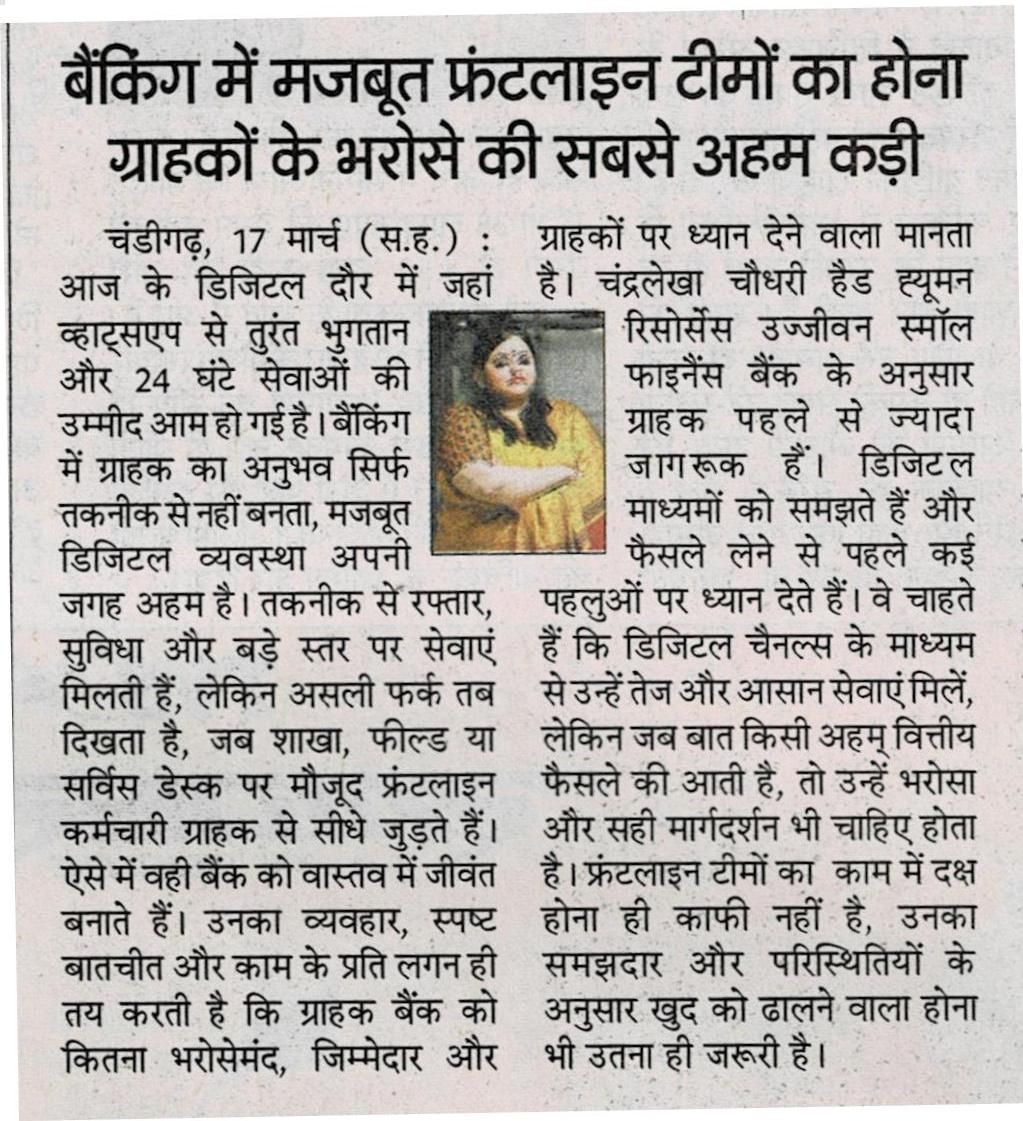 बैंकिंग में मजबूत फ्रंटलाइन टीमों का होना ग्राहकों के भरोसे की सबसे अहम कड़ी

चंडीगढ़, 17 मार्च (स.ह.) : आज के डिजिटल दौर में जहां व्हाट्सएप से तुरंत भुगतान और 24 घंटे सेवाओं की उम्मीद आम हो गई है। बैंकिंग में ग्राहक का अनुभव सिर्फ तकनीक से नहीं बनता, मजबूत डिजिटल व्यवस्था अपनी जगह अहम है। तकनीक से रफ्तार, सुविधा और बड़े स्तर पर सेवाएं मिलती हैं, लेकिन असली फर्क तब दिखता है, जब शाखा, फील्ड या सर्विस डेस्क पर मौजूद फ्रंटलाइन कर्मचारी ग्राहक से सीधे जुड़ते हैं। ऐसे में वही बैंक को वास्तव में जीवंत बनाते हैं। उनका व्यवहार, स्पष्ट बातचीत और काम के प्रति लगन ही तय करती है कि ग्राहक बैंक को कितना भरोसेमंद, जिम्मेदार और ग्राहकों पर ध्यान देने वाला मानता है। चंद्रलेखा चौधरी हैड ह्यूमन रिसोर्सेस उज्जीवन स्मॉल फाइनैंस बैंक के अनुसार ग्राहक पहले से ज्यादा जागरूक हैं। डिजिटल माध्यमों को समझते हैं और फैसले लेने से पहले कई पहलुओं पर ध्यान देते हैं। वे चाहते हैं कि डिजिटल चैनल्स के माध्यम से उन्हें तेज और आसान सेवाएं मिलें, लेकिन जब बात किसी अहम् वित्तीय फैसले की आती है, तो उन्हें भरोसा और सही मार्गदर्शन भी चाहिए होता है। फ्रंटलाइन टीमों का काम में दक्ष होना ही काफी नहीं है, उनका समझदार और परिस्थितियों के अनुसार खुद को ढालने वाला होना भी उतना ही जरूरी है।